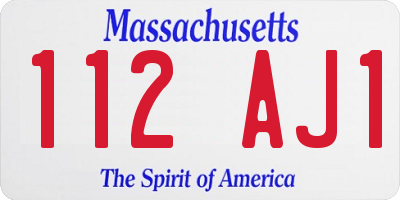 Massachusetts

112 AJ1

The Spirit of America